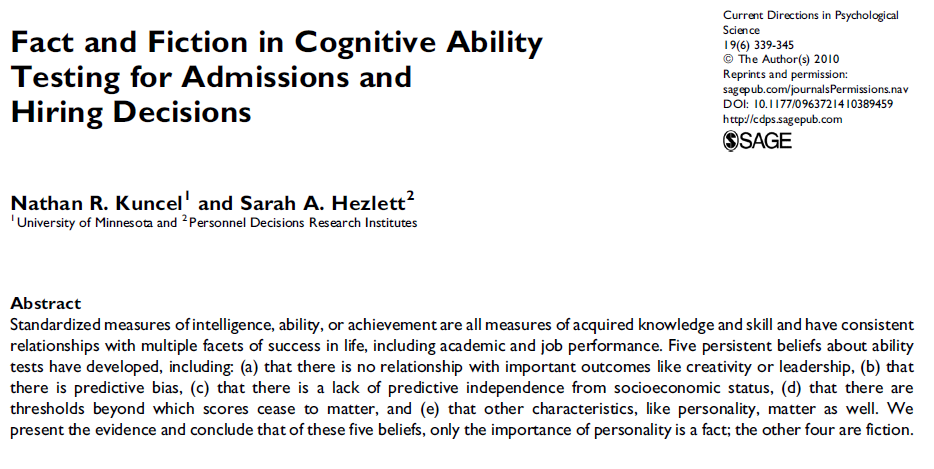 Fact and Fiction in Cognitive Ability Testing for Admissions and Hiring Decisions

Current Directions in Psychological Science
19(6) 339-345
© The Author(s) 2010
Reprints and permission: sagepub.com/journalsPermissions.nav
DOI: 10.1177/0963721410389459
http://cdps.sagepub.com
SAGE

Nathan R. Kuncel$^1$ and Sarah A. Hezlett$^2$
$^1$University of Minnesota and $^2$Personnel Decisions Research Institutes

Abstract
Standardized measures of intelligence, ability, or achievement are all measures of acquired knowledge and skill and have consistent relationships with multiple facets of success in life, including academic and job performance. Five persistent beliefs about ability tests have developed, including: (a) that there is no relationship with important outcomes like creativity or leadership, (b) that there is predictive bias, (c) that there is a lack of predictive independence from socioeconomic status, (d) that there are thresholds beyond which scores cease to matter, and (e) that other characteristics, like personality, matter as well. We present the evidence and conclude that of these five beliefs, only the importance of personality is a fact; the other four are fiction.